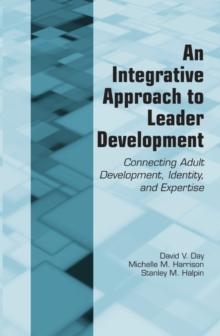 An Integrative Approach to Leader Development

Connecting Adult Development, Identity, and Expertise

David V. Day
Michelle M. Harrison
Stanley M. Halpin